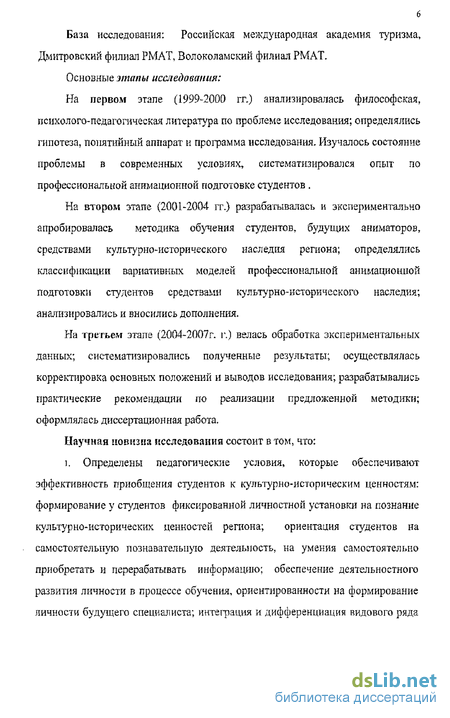 6

База исследования: Российская международная академия туризма, Дмитровский филиал РМАТ, Волоколамский филиал РМАТ.

Основные этапы исследования:

На первом этапе (1999-2000 гг.) анализировалась философская, психолого-педагогическая литература по проблеме исследования; определялись гипотеза, понятийный аппарат и программа исследования. Изучалось состояние проблемы в современных условиях, систематизировался опыт по профессиональной анимационной подготовке студентов .

На втором этапе (2001-2004 гг.) разрабатывалась и экспериментально апробировалась методика обучения студентов, будущих аниматоров, средствами культурно-исторического наследия региона; определялись классификации вариативных моделей профессиональной анимационной подготовки студентов средствами культурно-исторического наследия; анализировались и вносились дополнения.

На третьем этапе (2004-2007г. г.) велась обработка экспериментальных данных; систематизировались полученные результаты; осуществлялась корректировка основных положений и выводов исследования; разрабатывались практические рекомендации по реализации предложенной методики; оформлялась диссертационная работа.

Научная новизна исследования состоит в том, что:

1. Определены педагогические условия, которые обеспечивают эффективность приобщения студентов к культурно-историческим ценностям: формирование у студентов фиксированной личностной установки на познание культурно-исторических ценностей региона; ориентация студентов на самостоятельную познавательную деятельность, на умения самостоятельно приобретать и перерабатывать информацию; обеспечение деятельностного развития личности в процессе обучения, ориентированности на формирование личности будущего специалиста; интеграция и дифференциация видового ряда

dsLib.net
библиотека диссертаций